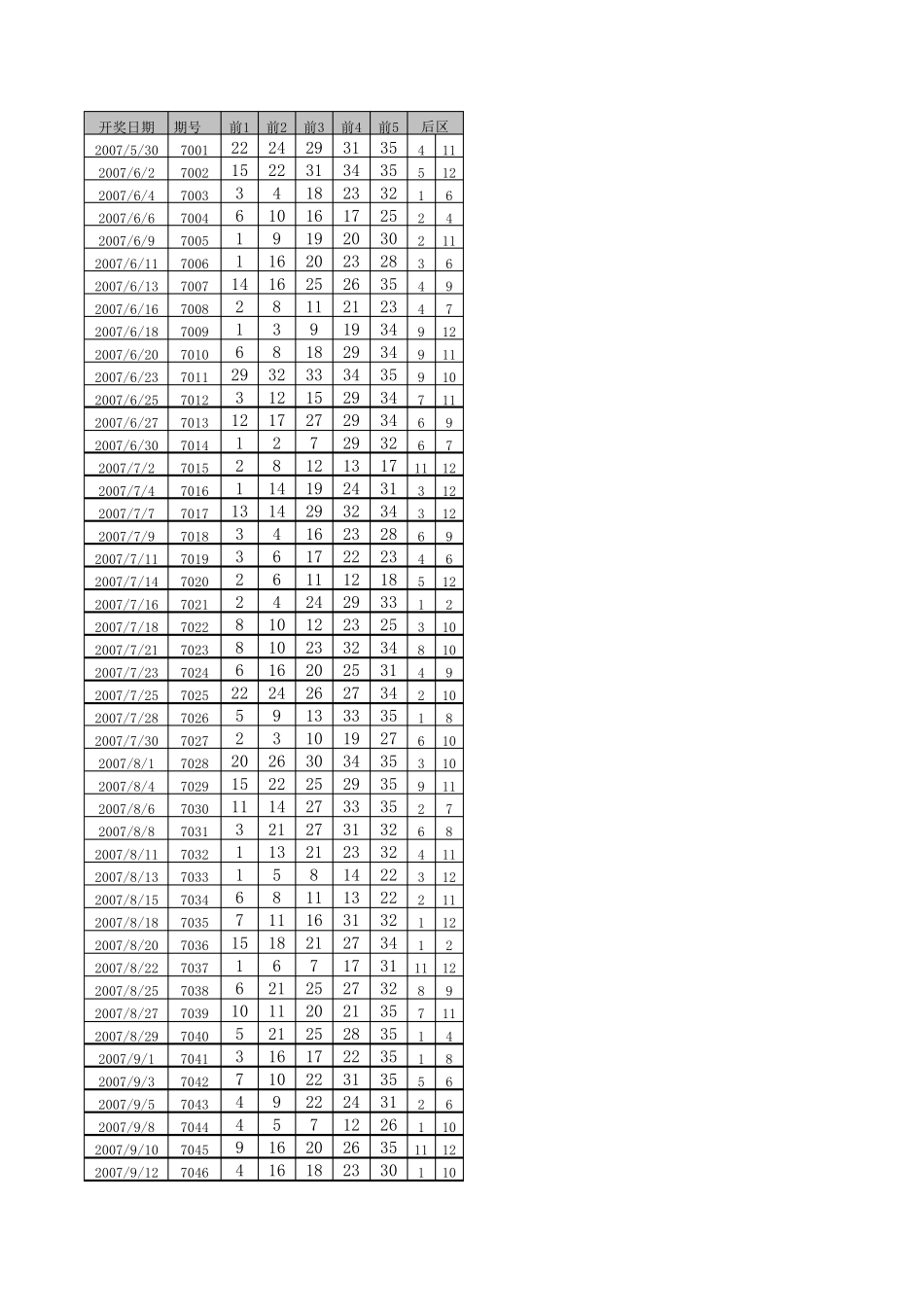 | 开奖日期 | 期号 | 前1 | 前2 | 前3 | 前4 | 前5 | 后区 | |
|---|---|---|---|---|---|---|---|---|
| 2007/5/30 | 7001 | 22 | 24 | 29 | 31 | 35 | 4 | 11 |
| 2007/6/2 | 7002 | 15 | 22 | 31 | 34 | 35 | 5 | 12 |
| 2007/6/4 | 7003 | 3 | 4 | 18 | 23 | 32 | 1 | 6 |
| 2007/6/6 | 7004 | 6 | 10 | 16 | 17 | 25 | 2 | 4 |
| 2007/6/9 | 7005 | 1 | 9 | 19 | 20 | 30 | 2 | 11 |
| 2007/6/11 | 7006 | 1 | 16 | 20 | 23 | 28 | 3 | 6 |
| 2007/6/13 | 7007 | 14 | 16 | 25 | 26 | 35 | 4 | 9 |
| 2007/6/16 | 7008 | 2 | 8 | 11 | 21 | 23 | 4 | 7 |
| 2007/6/18 | 7009 | 1 | 3 | 9 | 19 | 34 | 9 | 12 |
| 2007/6/20 | 7010 | 6 | 8 | 18 | 29 | 34 | 9 | 11 |
| 2007/6/23 | 7011 | 29 | 32 | 33 | 34 | 35 | 9 | 10 |
| 2007/6/25 | 7012 | 3 | 12 | 15 | 29 | 34 | 7 | 11 |
| 2007/6/27 | 7013 | 12 | 17 | 27 | 29 | 34 | 6 | 9 |
| 2007/6/30 | 7014 | 1 | 2 | 7 | 29 | 32 | 6 | 7 |
| 2007/7/2 | 7015 | 2 | 8 | 12 | 13 | 17 | 11 | 12 |
| 2007/7/4 | 7016 | 1 | 14 | 19 | 24 | 31 | 3 | 12 |
| 2007/7/7 | 7017 | 13 | 14 | 29 | 32 | 34 | 3 | 12 |
| 2007/7/9 | 7018 | 3 | 4 | 16 | 23 | 28 | 6 | 9 |
| 2007/7/11 | 7019 | 3 | 6 | 17 | 22 | 23 | 4 | 6 |
| 2007/7/14 | 7020 | 2 | 6 | 11 | 12 | 18 | 5 | 12 |
| 2007/7/16 | 7021 | 2 | 4 | 24 | 29 | 33 | 1 | 2 |
| 2007/7/18 | 7022 | 8 | 10 | 12 | 23 | 25 | 3 | 10 |
| 2007/7/21 | 7023 | 8 | 10 | 23 | 32 | 34 | 8 | 10 |
| 2007/7/23 | 7024 | 6 | 16 | 20 | 25 | 31 | 4 | 9 |
| 2007/7/25 | 7025 | 22 | 24 | 26 | 27 | 34 | 2 | 10 |
| 2007/7/28 | 7026 | 5 | 9 | 13 | 33 | 35 | 1 | 8 |
| 2007/7/30 | 7027 | 2 | 3 | 10 | 19 | 27 | 6 | 10 |
| 2007/8/1 | 7028 | 20 | 26 | 30 | 34 | 35 | 3 | 10 |
| 2007/8/4 | 7029 | 15 | 22 | 25 | 29 | 35 | 9 | 11 |
| 2007/8/6 | 7030 | 11 | 14 | 27 | 33 | 35 | 2 | 7 |
| 2007/8/8 | 7031 | 3 | 21 | 27 | 31 | 32 | 6 | 8 |
| 2007/8/11 | 7032 | 1 | 13 | 21 | 23 | 32 | 4 | 11 |
| 2007/8/13 | 7033 | 1 | 5 | 8 | 14 | 22 | 3 | 12 |
| 2007/8/15 | 7034 | 6 | 8 | 11 | 13 | 22 | 2 | 11 |
| 2007/8/18 | 7035 | 7 | 11 | 16 | 31 | 32 | 1 | 12 |
| 2007/8/20 | 7036 | 15 | 18 | 21 | 27 | 34 | 1 | 2 |
| 2007/8/22 | 7037 | 1 | 6 | 7 | 17 | 31 | 11 | 12 |
| 2007/8/25 | 7038 | 6 | 21 | 25 | 27 | 32 | 8 | 9 |
| 2007/8/27 | 7039 | 10 | 11 | 20 | 21 | 35 | 7 | 11 |
| 2007/8/29 | 7040 | 5 | 21 | 25 | 28 | 35 | 1 | 4 |
| 2007/9/1 | 7041 | 3 | 16 | 17 | 22 | 35 | 1 | 8 |
| 2007/9/3 | 7042 | 7 | 10 | 22 | 31 | 35 | 5 | 6 |
| 2007/9/5 | 7043 | 4 | 9 | 22 | 24 | 31 | 2 | 6 |
| 2007/9/8 | 7044 | 4 | 5 | 7 | 12 | 26 | 1 | 10 |
| 2007/9/10 | 7045 | 9 | 16 | 20 | 26 | 35 | 11 | 12 |
| 2007/9/12 | 7046 | 4 | 16 | 18 | 23 | 30 | 1 | 10 |